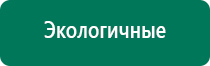 Экологичные